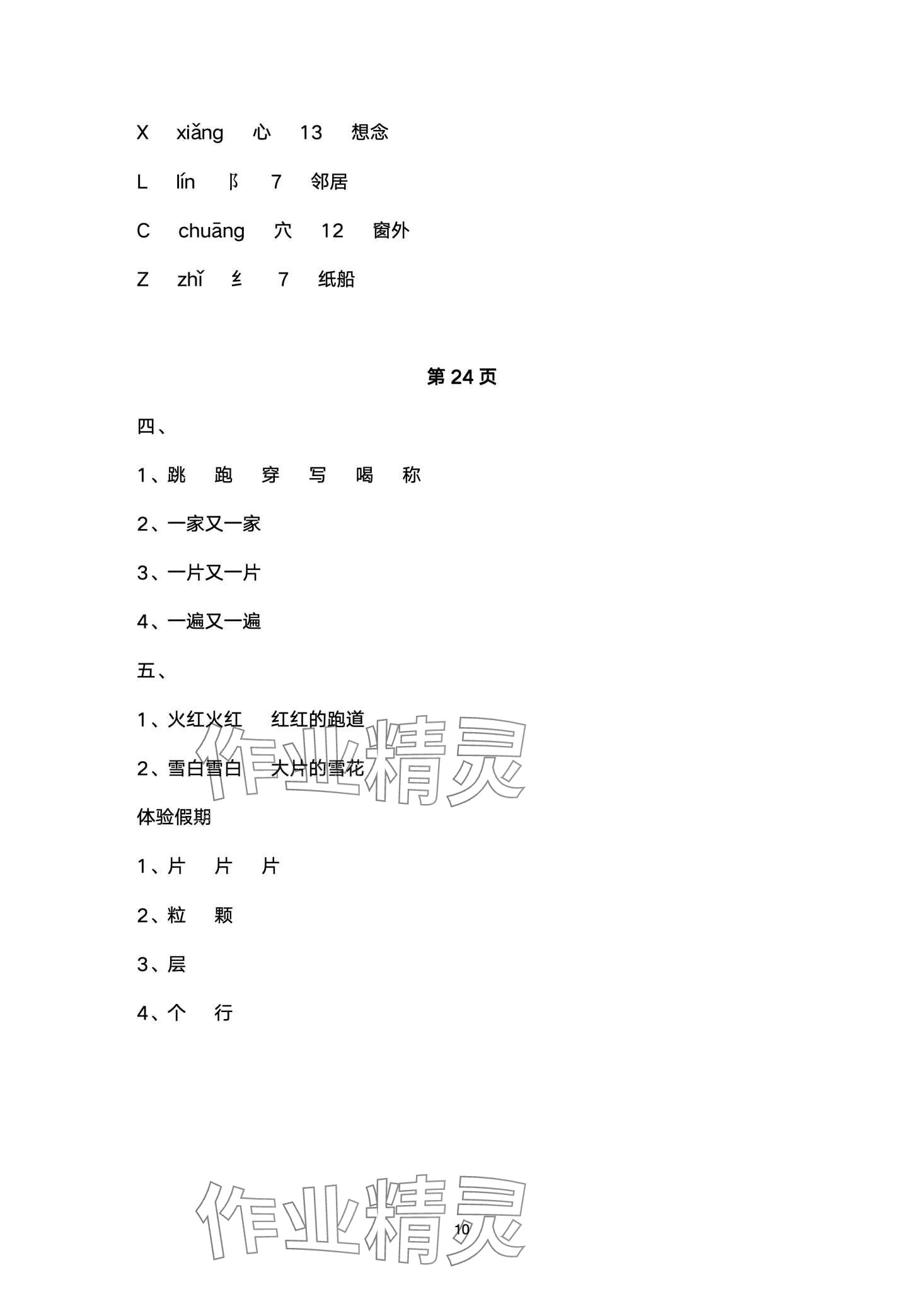 X　xiǎng　心　13　想念

L　lín　阝　7　邻居

C　chuāng　穴　12　窗外

Z　zhǐ　纟　7　纸船

第 24 页

四、

1、跳　跑　穿　写　喝　称

2、一家又一家

3、一片又一片

4、一遍又一遍

五、

1、火红火红　红红的跑道

2、雪白雪白　大片的雪花

体验假期

1、片　片　片

2、粒　颗

3、层

4、个　行

作业精灵

作业精灵

10